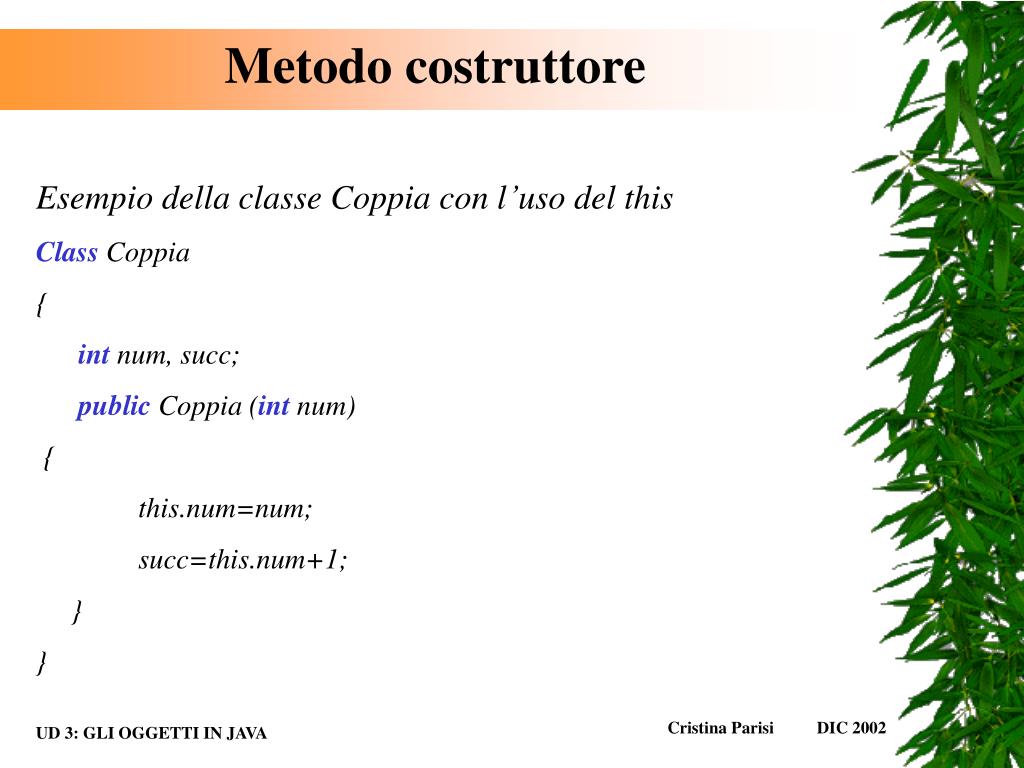 Metodo costruttore

Esempio della classe Coppia con l’uso del this

Class Coppia

{

int num, succ;

public Coppia (int num)

{

this.num=num;

succ=this.num+1;

}

}

UD 3: GLI OGGETTI IN JAVA

Cristina Parisi DIC 2002